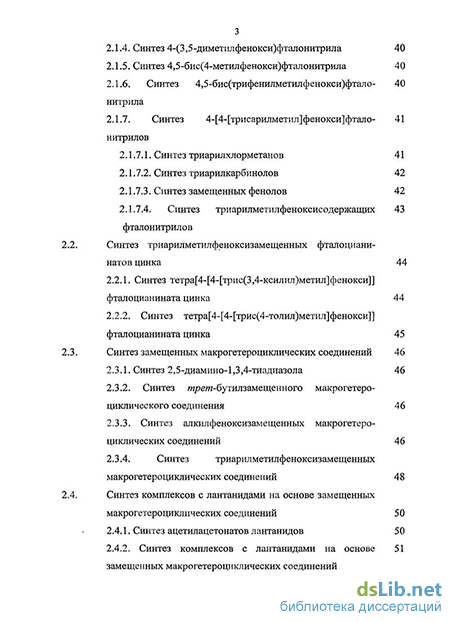 3

2.1.4. Синтез 4-(3,5-диметилфенокси)фталонитрила 40

2.1.5. Синтез 4,5-бис(4-метилфенокси)фталонитрила 40

2.1.6. Синтез 4,5-бис(трифенилметилфенокси)фталонитрила 40

2.1.7. Синтез 4-[4-[трисарилметил]фенокси]фталонитрилов 41

2.1.7.1. Синтез триарилхлорметанов 41

2.1.7.2. Синтез триарилкарбинолов 42

2.1.7.3. Синтез замещенных фенолов 42

2.1.7.4. Синтез триарилметилфеноксисодержащих фталонитрилов 43

2.2. Синтез триарилметилфеноксизамещенных фталоцианинатов цинка 44

2.2.1. Синтез тетра[4-[4-[трис(3,4-ксилил)метил]фенокси]] фталоцианината цинка 44

2.2.2. Синтез тетра[4-[4-[трис(4-толил)метил]фенокси]] фталоцианината цинка 45

2.3. Синтез замещенных макрогетероциклических соединений 46

2.3.1. Синтез 2,5-диамино-1,3,4-тиадиазола 46

2.3.2. Синтез трет-бутилзамещенного макрогетероциклического соединения 46

2.3.3. Синтез алкилфеноксизамещенных макрогетероциклических соединений 46

2.3.4. Синтез триарилметилфеноксизамещенных макрогетероциклических соединений 48

2.4. Синтез комплексов с лантанидами на основе замещенных макрогетероциклических соединений 50

2.4.1. Синтез ацетилацетонатов лантанидов 50

2.4.2. Синтез комплексов с лантанидами на основе замещенных макрогетероциклических соединений 51

dsLib.net
библиотека диссертаций